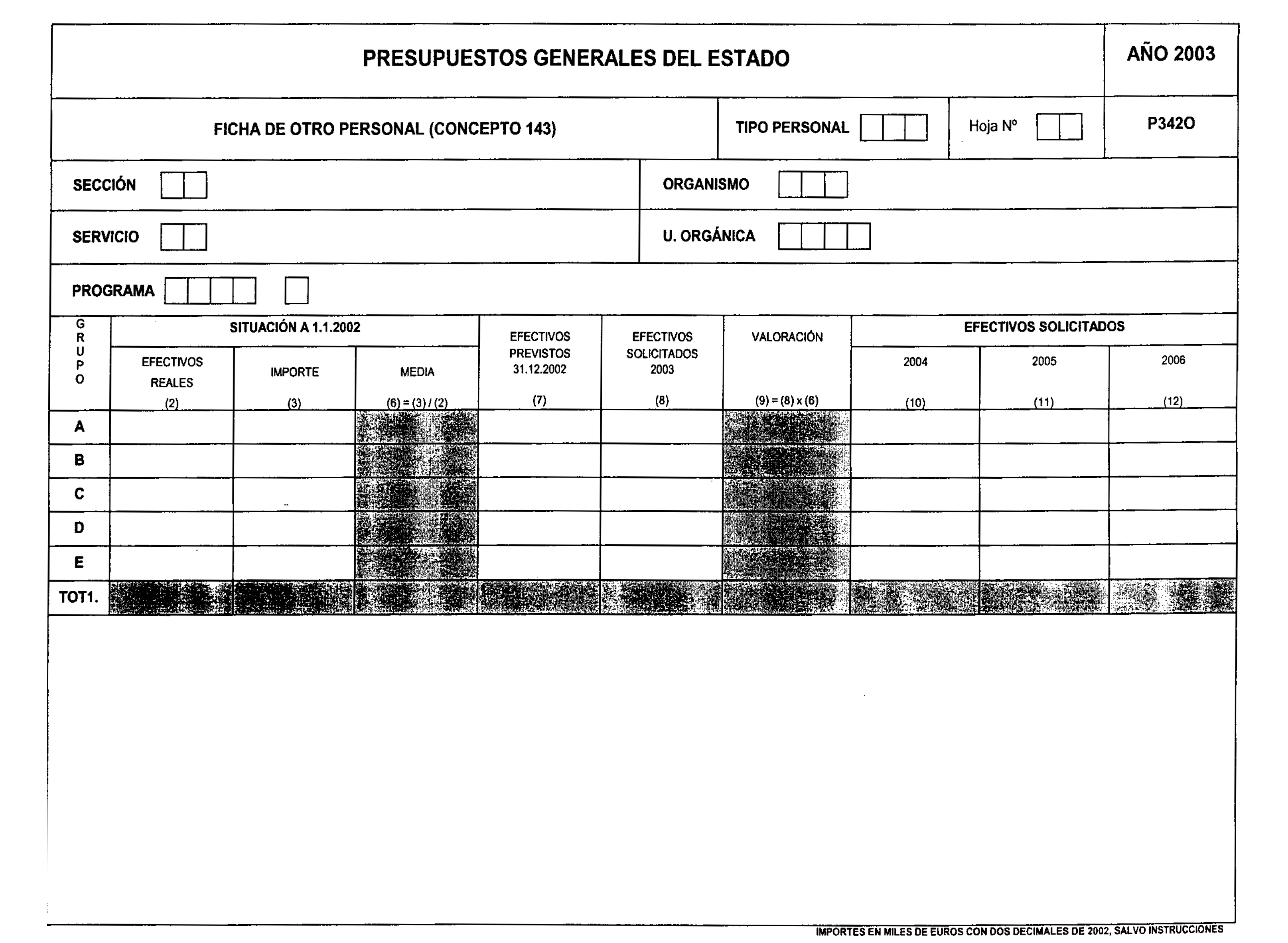 PRESUPUESTOS GENERALES DEL ESTADO

AÑO 2003

FICHA DE OTRO PERSONAL (CONCEPTO 143)

TIPO PERSONAL

Hoja Nº

P342O

SECCIÓN

ORGANISMO

SERVICIO

U. ORGÁNICA

PROGRAMA

| GRUPO | SITUACIÓN A 1.1.2002 EFECTIVOS REALES (2) | SITUACIÓN A 1.1.2002 IMPORTE (3) | SITUACIÓN A 1.1.2002 MEDIA (6) = (3) / (2) | EFECTIVOS PREVISTOS 31.12.2002 (7) | EFECTIVOS SOLICITADOS 2003 (8) | VALORACIÓN (9) = (8) x (6) | EFECTIVOS SOLICITADOS 2004 (10) | EFECTIVOS SOLICITADOS 2005 (11) | EFECTIVOS SOLICITADOS 2006 (12) |
|---|---|---|---|---|---|---|---|---|---|
| A | | | | | | | | | |
| B | | | | | | | | | |
| C | | | | | | | | | |
| D | | | | | | | | | |
| E | | | | | | | | | |
| TOT1. | | | | | | | | | |

IMPORTES EN MILES DE EUROS CON DOS DECIMALES DE 2002, SALVO INSTRUCCIONES